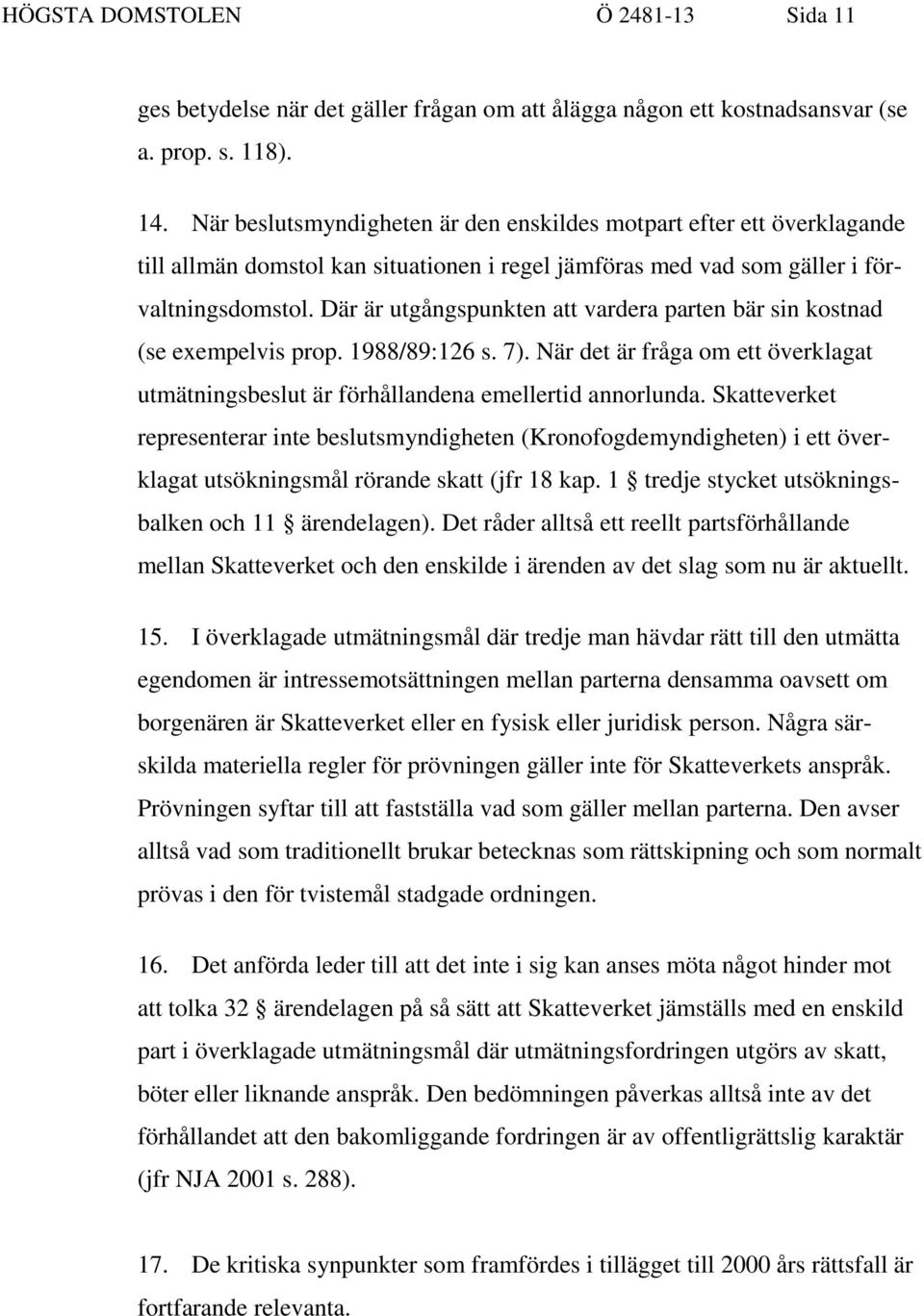 HÖGSTA DOMSTOLEN Ö 2481-13 Sida 11

ges betydelse när det gäller frågan om att ålägga någon ett kostnadsansvar (se a. prop. s. 118).

14. När beslutsmyndigheten är den enskildes motpart efter ett överklagande till allmän domstol kan situationen i regel jämföras med vad som gäller i förvaltningsdomstol. Där är utgångspunkten att vardera parten bär sin kostnad (se exempelvis prop. 1988/89:126 s. 7). När det är fråga om ett överklagat utmätningsbeslut är förhållandena emellertid annorlunda. Skatteverket representerar inte beslutsmyndigheten (Kronofogdemyndigheten) i ett överklagat utsökningsmål rörande skatt (jfr 18 kap. 1 § tredje stycket utsökningsbalken och 11 § ärendelagen). Det råder alltså ett reellt partsförhållande mellan Skatteverket och den enskilde i ärenden av det slag som nu är aktuellt.

15. I överklagade utmätningsmål där tredje man hävdar rätt till den utmätta egendomen är intressemotsättningen mellan parterna densamma oavsett om borgenären är Skatteverket eller en fysisk eller juridisk person. Några särskilda materiella regler för prövningen gäller inte för Skatteverkets anspråk. Prövningen syftar till att fastställa vad som gäller mellan parterna. Den avser alltså vad som traditionellt brukar betecknas som rättskipning och som normalt prövas i den för tvistemål stadgade ordningen.

16. Det anförda leder till att det inte i sig kan anses möta något hinder mot att tolka 32 § ärendelagen på så sätt att Skatteverket jämställs med en enskild part i överklagade utmätningsmål där utmätningsfordringen utgörs av skatt, böter eller liknande anspråk. Den bedömningen påverkas alltså inte av det förhållandet att den bakomliggande fordringen är av offentligrättslig karaktär (jfr NJA 2001 s. 288).

17. De kritiska synpunkter som framfördes i tillägget till 2000 års rättsfall är fortfarande relevanta.